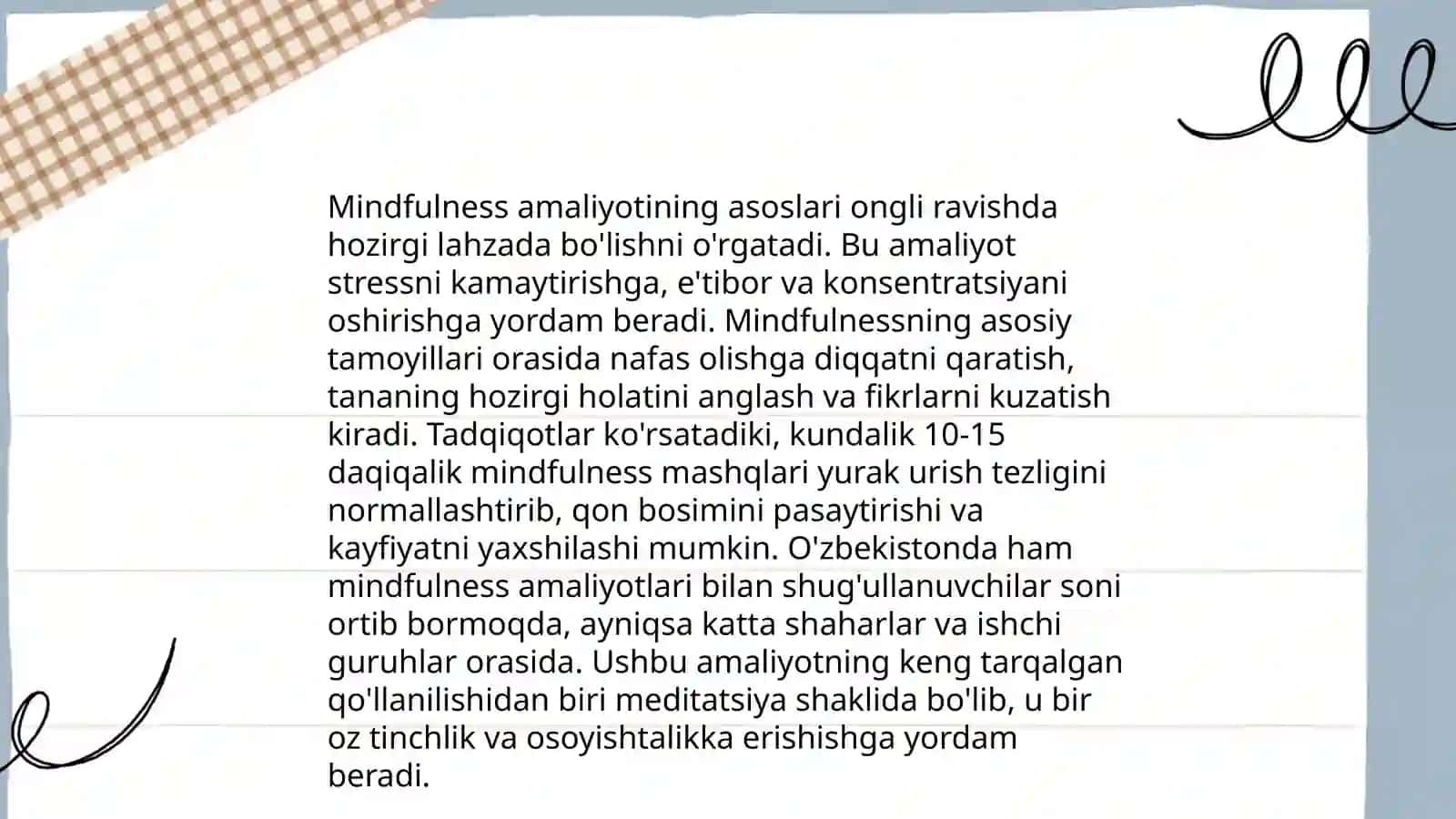 Mindfulness amaliyotining asoslari ongli ravishda hozirgi lahzada bo'lishni o'rgatadi. Bu amaliyot stressni kamaytirishga, e'tibor va konsentratsiyani oshirishga yordam beradi. Mindfulnessning asosiy tamoyillari orasida nafas olishga diqqatni qaratish, tananing hozirgi holatini anglash va fikrlarni kuzatish kiradi. Tadqiqotlar ko'rsatadiki, kundalik 10-15 daqiqalik mindfulness mashqlari yurak urish tezligini normallashtirib, qon bosimini pasaytirishi va kayfiyatni yaxshilashi mumkin. O'zbekistonda ham mindfulness amaliyotlari bilan shug'ullanuvchilar soni ortib bormoqda, ayniqsa katta shaharlar va ishchi guruhlar orasida. Ushbu amaliyotning keng tarqalgan qo'llanilishidan biri meditatsiya shaklida bo'lib, u bir oz tinchlik va osoyishtalikka erishishga yordam beradi.